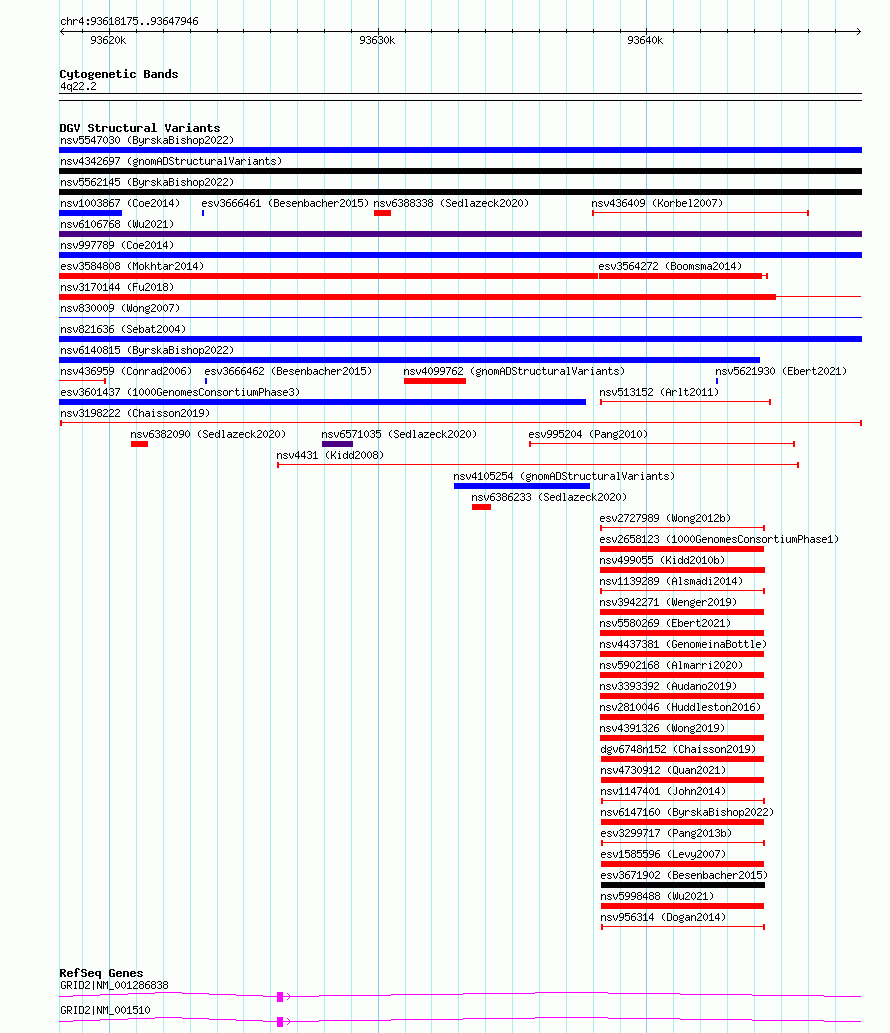 chr4:93618175..93647946

93620k

93630k

93640k

Cytogenetic Bands

4q22.2

DGV Structural Variants

nsv5547030 (ByrskaBishop2022)

nsv4342697 (gnomADStructuralVariants)

nsv5562145 (ByrskaBishop2022)

nsv1003867 (Coe2014)

esv3666461 (Besenbacher2015)

nsv6388338 (Sedlazeck2020)

nsv436409 (Korbel2007)

nsv6106768 (Wu2021)

nsv997789 (Coe2014)

esv3584808 (Mokhtar2014)

esv3564272 (Boomsma2014)

nsv3170144 (Fu2018)

nsv830009 (Wong2007)

nsv821636 (Sebat2004)

nsv6140815 (ByrskaBishop2022)

nsv436959 (Conrad2006)

esv3666462 (Besenbacher2015)

nsv4099762 (gnomADStructuralVariants)

nsv5621930 (Ebert2021)

esv3601437 (1000GenomesConsortiumPhase3)

nsv513152 (Arlt2011)

nsv3198222 (Chaisson2019)

nsv6382090 (Sedlazeck2020)

nsv6571035 (Sedlazeck2020)

esv995204 (Pang2010)

nsv4431 (Kidd2008)

nsv4105254 (gnomADStructuralVariants)

nsv6386233 (Sedlazeck2020)

esv2727989 (Wong2012b)

esv2658123 (1000GenomesConsortiumPhase1)

nsv499055 (Kidd2010b)

nsv1139289 (Alsmadi2014)

nsv3942271 (Wenger2019)

nsv5580269 (Ebert2021)

nsv4437381 (GenomeinaBottle)

nsv5902168 (Almarri2020)

nsv3393392 (Audano2019)

nsv2810046 (Huddleston2016)

nsv4391326 (Wong2019)

dgv6748n152 (Chaisson2019)

nsv4730912 (Quan2021)

nsv1147401 (John2014)

nsv6147160 (ByrskaBishop2022)

esv3299717 (Pang2013b)

esv1585596 (Levy2007)

esv3671902 (Besenbacher2015)

nsv5998488 (Wu2021)

nsv956314 (Dogan2014)

RefSeq Genes

GRID2|NM_001286838

GRID2|NM_001510